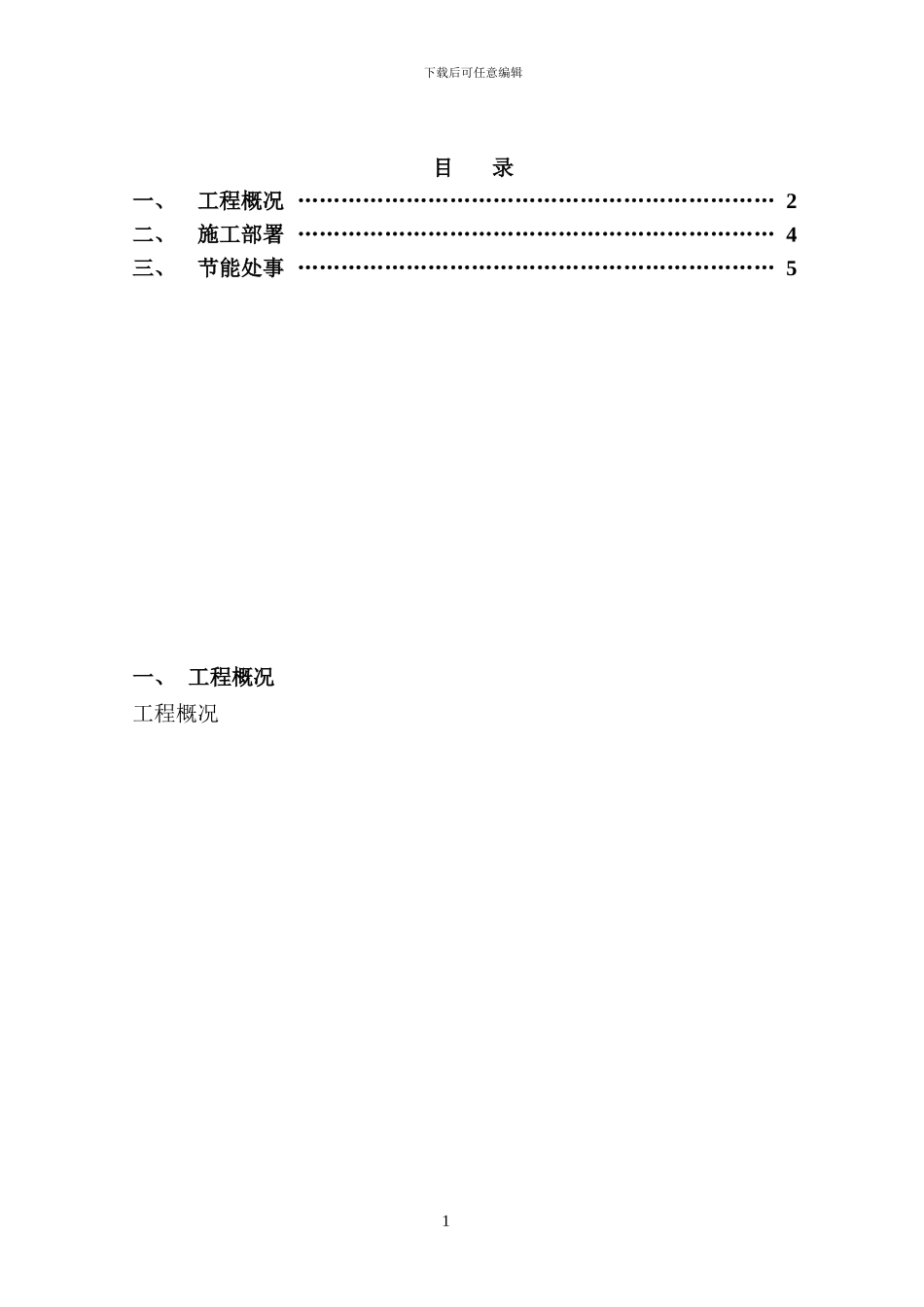 下载后可任意编辑

目　录

一、　工程概况 ………………………………………………………… 2
二、　施工部署 ………………………………………………………… 4
三、　节能处事 ………………………………………………………… 5

一、　工程概况

工程概况

1